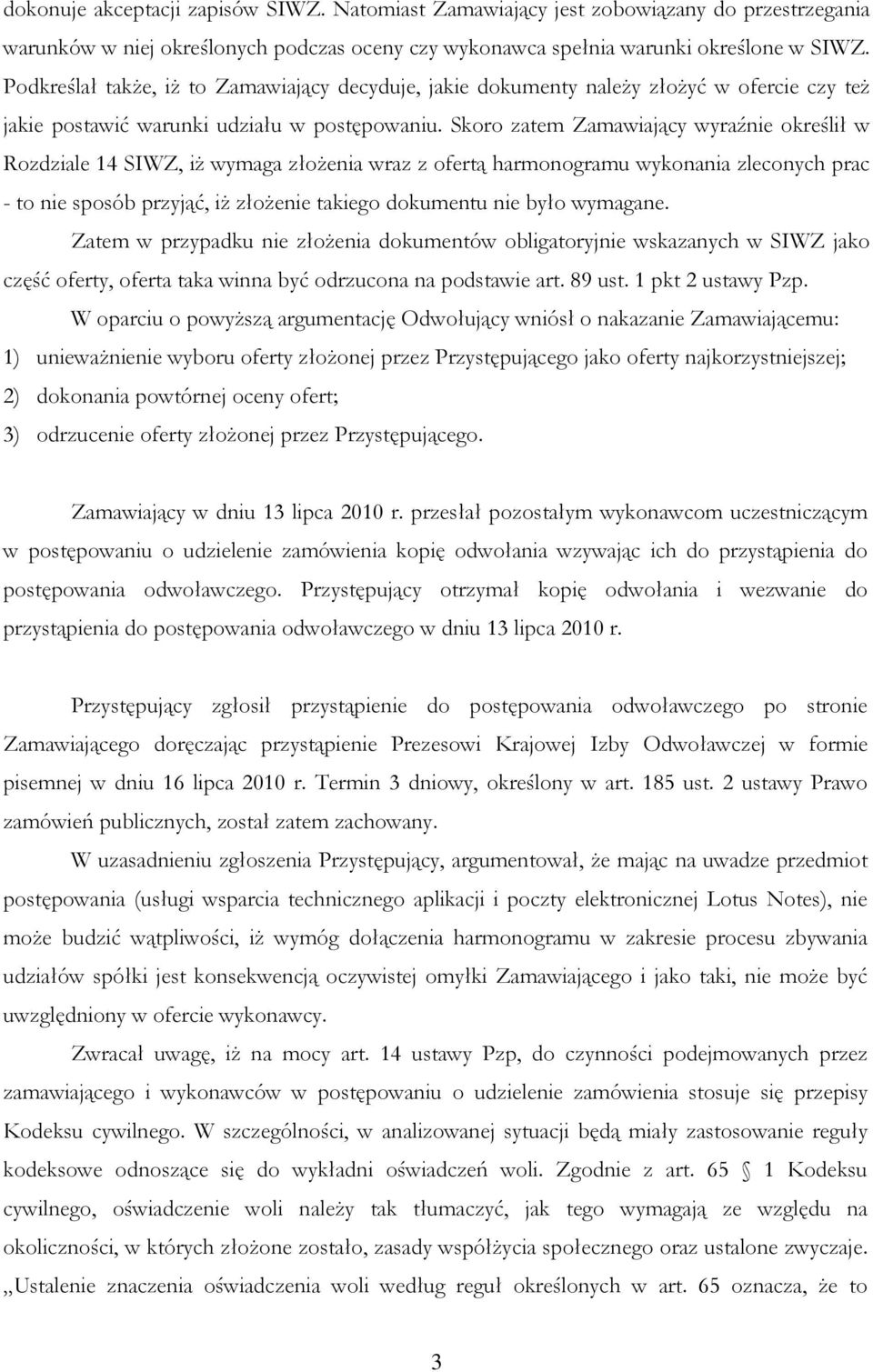 dokonuje akceptacji zapisów SIWZ. Natomiast Zamawiający jest zobowiązany do przestrzegania warunków w niej określonych podczas oceny czy wykonawca spełnia warunki określone w SIWZ. Podkreślał także, iż to Zamawiający decyduje, jakie dokumenty należy złożyć w ofercie czy też jakie postawić warunki udziału w postępowaniu. Skoro zatem Zamawiający wyraźnie określił w Rozdziale 14 SIWZ, iż wymaga złożenia wraz z ofertą harmonogramu wykonania zleconych prac - to nie sposób przyjąć, iż złożenie takiego dokumentu nie było wymagane.

Zatem w przypadku nie złożenia dokumentów obligatoryjnie wskazanych w SIWZ jako część oferty, oferta taka winna być odrzucona na podstawie art. 89 ust. 1 pkt 2 ustawy Pzp.

W oparciu o powyższą argumentację Odwołujący wniósł o nakazanie Zamawiającemu:

1) unieważnienie wyboru oferty złożonej przez Przystępującego jako oferty najkorzystniejszej;

2) dokonania powtórnej oceny ofert;

3) odrzucenie oferty złożonej przez Przystępującego.

Zamawiający w dniu 13 lipca 2010 r. przesłał pozostałym wykonawcom uczestniczącym w postępowaniu o udzielenie zamówienia kopię odwołania wzywając ich do przystąpienia do postępowania odwoławczego. Przystępujący otrzymał kopię odwołania i wezwanie do przystąpienia do postępowania odwoławczego w dniu 13 lipca 2010 r.

Przystępujący zgłosił przystąpienie do postępowania odwoławczego po stronie Zamawiającego doręczając przystąpienie Prezesowi Krajowej Izby Odwoławczej w formie pisemnej w dniu 16 lipca 2010 r. Termin 3 dniowy, określony w art. 185 ust. 2 ustawy Prawo zamówień publicznych, został zatem zachowany.

W uzasadnieniu zgłoszenia Przystępujący, argumentował, że mając na uwadze przedmiot postępowania (usługi wsparcia technicznego aplikacji i poczty elektronicznej Lotus Notes), nie może budzić wątpliwości, iż wymóg dołączenia harmonogramu w zakresie procesu zbywania udziałów spółki jest konsekwencją oczywistej omyłki Zamawiającego i jako taki, nie może być uwzględniony w ofercie wykonawcy.

Zwracał uwagę, iż na mocy art. 14 ustawy Pzp, do czynności podejmowanych przez zamawiającego i wykonawców w postępowaniu o udzielenie zamówienia stosuje się przepisy Kodeksu cywilnego. W szczególności, w analizowanej sytuacji będą miały zastosowanie reguły kodeksowe odnoszące się do wykładni oświadczeń woli. Zgodnie z art. 65 § 1 Kodeksu cywilnego, oświadczenie woli należy tak tłumaczyć, jak tego wymagają ze względu na okoliczności, w których złożone zostało, zasady współżycia społecznego oraz ustalone zwyczaje. „Ustalenie znaczenia oświadczenia woli według reguł określonych w art. 65 oznacza, że to

3